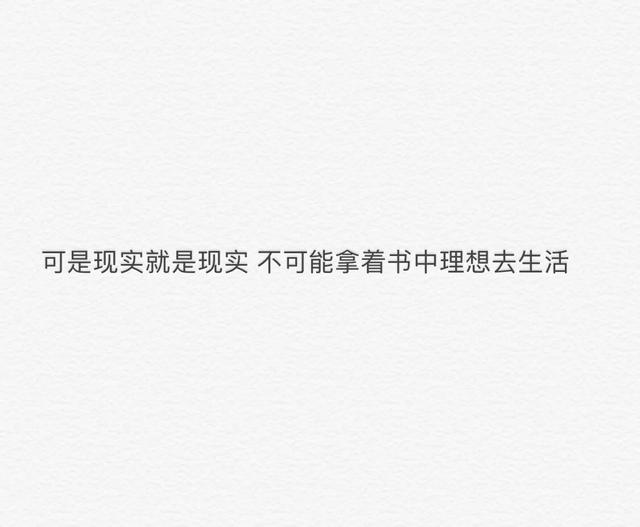 可是现实就是现实 不可能拿着书中理想去生活